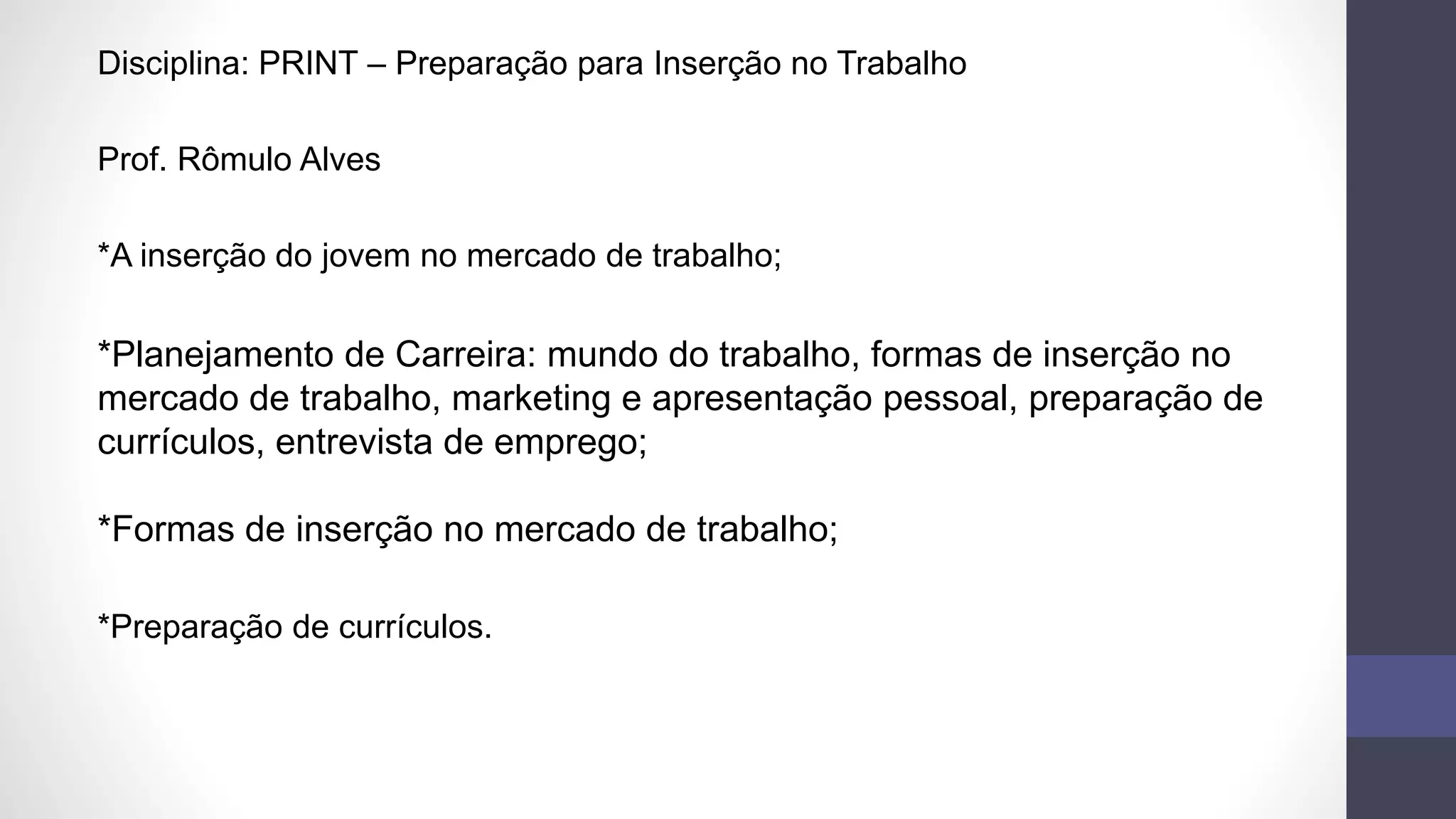 Disciplina: PRINT – Preparação para Inserção no Trabalho

Prof. Rômulo Alves

*A inserção do jovem no mercado de trabalho;

*Planejamento de Carreira: mundo do trabalho, formas de inserção no mercado de trabalho, marketing e apresentação pessoal, preparação de currículos, entrevista de emprego;

*Formas de inserção no mercado de trabalho;

*Preparação de currículos.